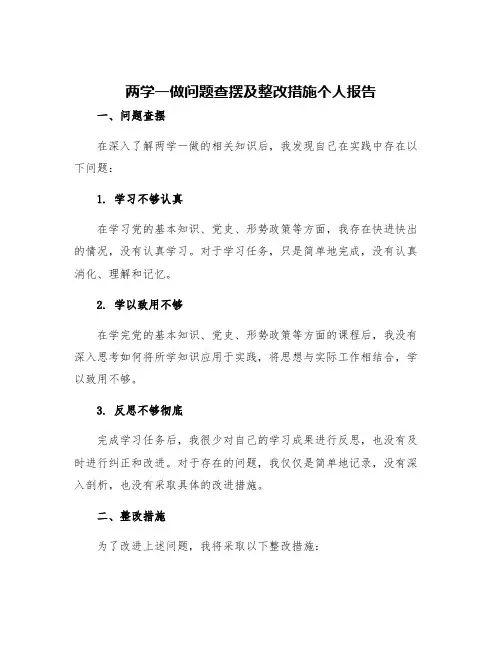 两学一做问题查摆及整改措施个人报告

一、问题查摆

在深入了解两学一做的相关知识后，我发现自己在实践中存在以下问题：

1. 学习不够认真

在学习党的基本知识、党史、形势政策等方面，我存在快进快出的情况，没有认真学习。对于学习任务，只是简单地完成，没有认真消化、理解和记忆。

2. 学以致用不够

在学完党的基本知识、党史、形势政策等方面的课程后，我没有深入思考如何将所学知识应用于实践，将思想与实际工作相结合，学以致用不够。

3. 反思不够彻底

完成学习任务后，我很少对自己的学习成果进行反思，也没有及时进行纠正和改进。对于存在的问题，我仅仅是简单地记录，没有深入剖析，也没有采取具体的改进措施。

二、整改措施

为了改进上述问题，我将采取以下整改措施：